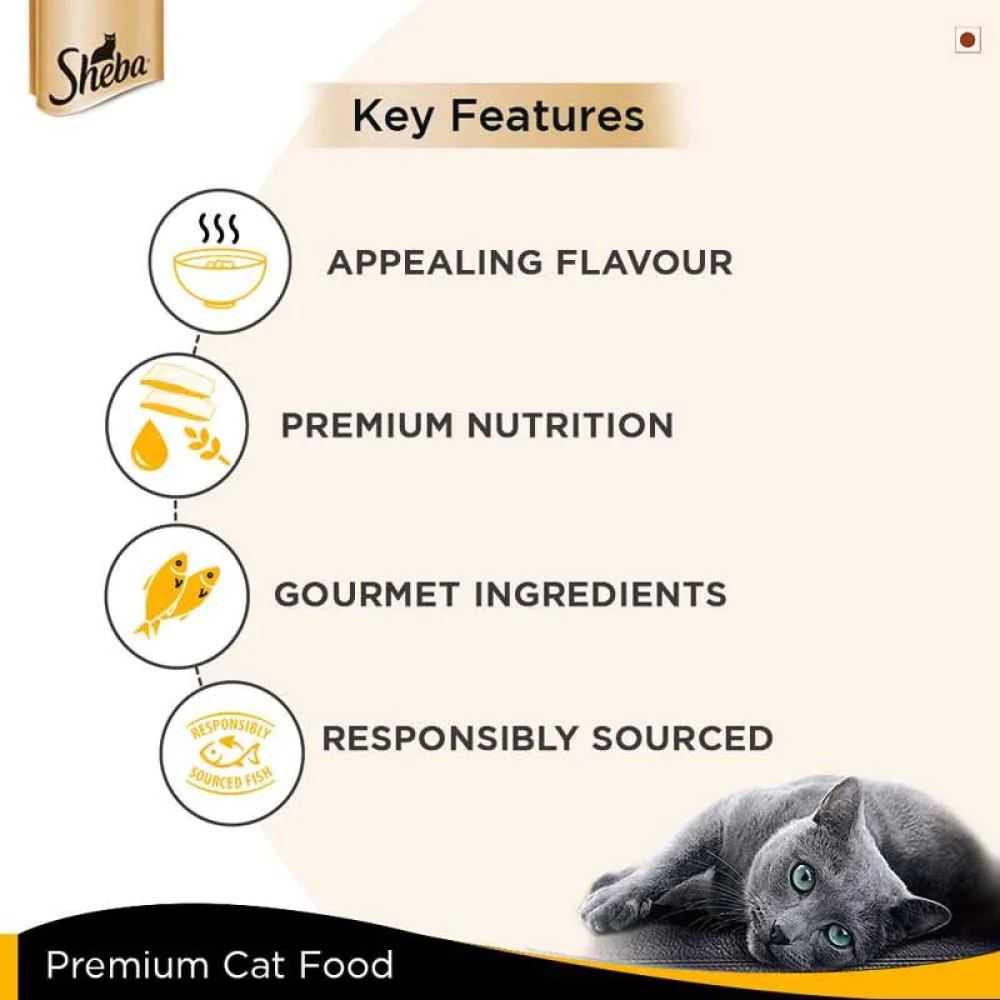 Sheba

Key Features

APPEALING FLAVOUR

PREMIUM NUTRITION

GOURMET INGREDIENTS

RESPONSIBLY SOURCED FISH

RESPONSIBLY SOURCED

Premium Cat Food